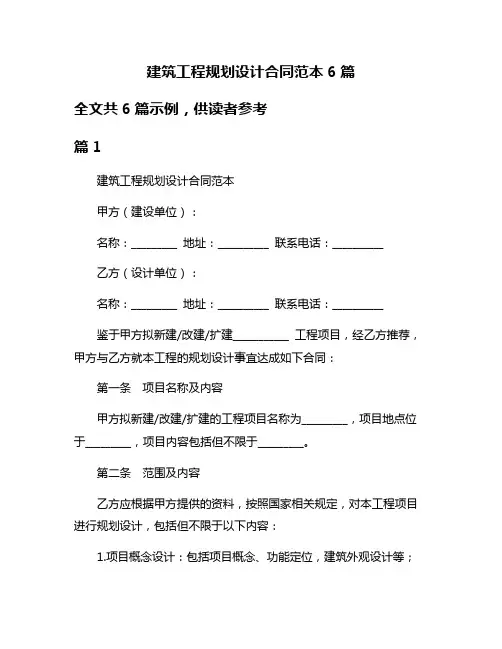 建筑工程规划设计合同范本 6 篇

全文共 6 篇示例，供读者参考

篇 1

建筑工程规划设计合同范本

甲方（建设单位）：

名称：________ 地址：_________ 联系电话：_________

乙方（设计单位）：

名称：________ 地址：_________ 联系电话：_________

鉴于甲方拟新建/改建/扩建__________ 工程项目，经乙方推荐，甲方与乙方就本工程的规划设计事宜达成如下合同：

第一条　项目名称及内容

甲方拟新建/改建/扩建的工程项目名称为________，项目地点位于________，项目内容包括但不限于________。

第二条　范围及内容

乙方应根据甲方提供的资料，按照国家相关规定，对本工程项目进行规划设计，包括但不限于以下内容：

1.项目概念设计：包括项目概念、功能定位，建筑外观设计等；